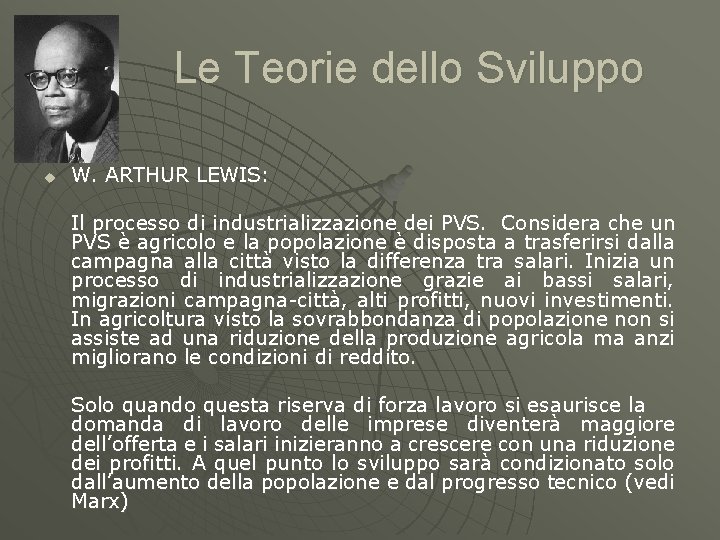 Le Teorie dello Sviluppo

W. ARTHUR LEWIS:

Il processo di industrializzazione dei PVS. Considera che un PVS è agricolo e la popolazione è disposta a trasferirsi dalla campagna alla città visto la differenza tra salari. Inizia un processo di industrializzazione grazie ai bassi salari, migrazioni campagna-città, alti profitti, nuovi investimenti. In agricoltura visto la sovrabbondanza di popolazione non si assiste ad una riduzione della produzione agricola ma anzi migliorano le condizioni di reddito.

Solo quando questa riserva di forza lavoro si esaurisce la domanda di lavoro delle imprese diventerà maggiore dell'offerta e i salari inizieranno a crescere con una riduzione dei profitti. A quel punto lo sviluppo sarà condizionato solo dall'aumento della popolazione e dal progresso tecnico (vedi Marx)